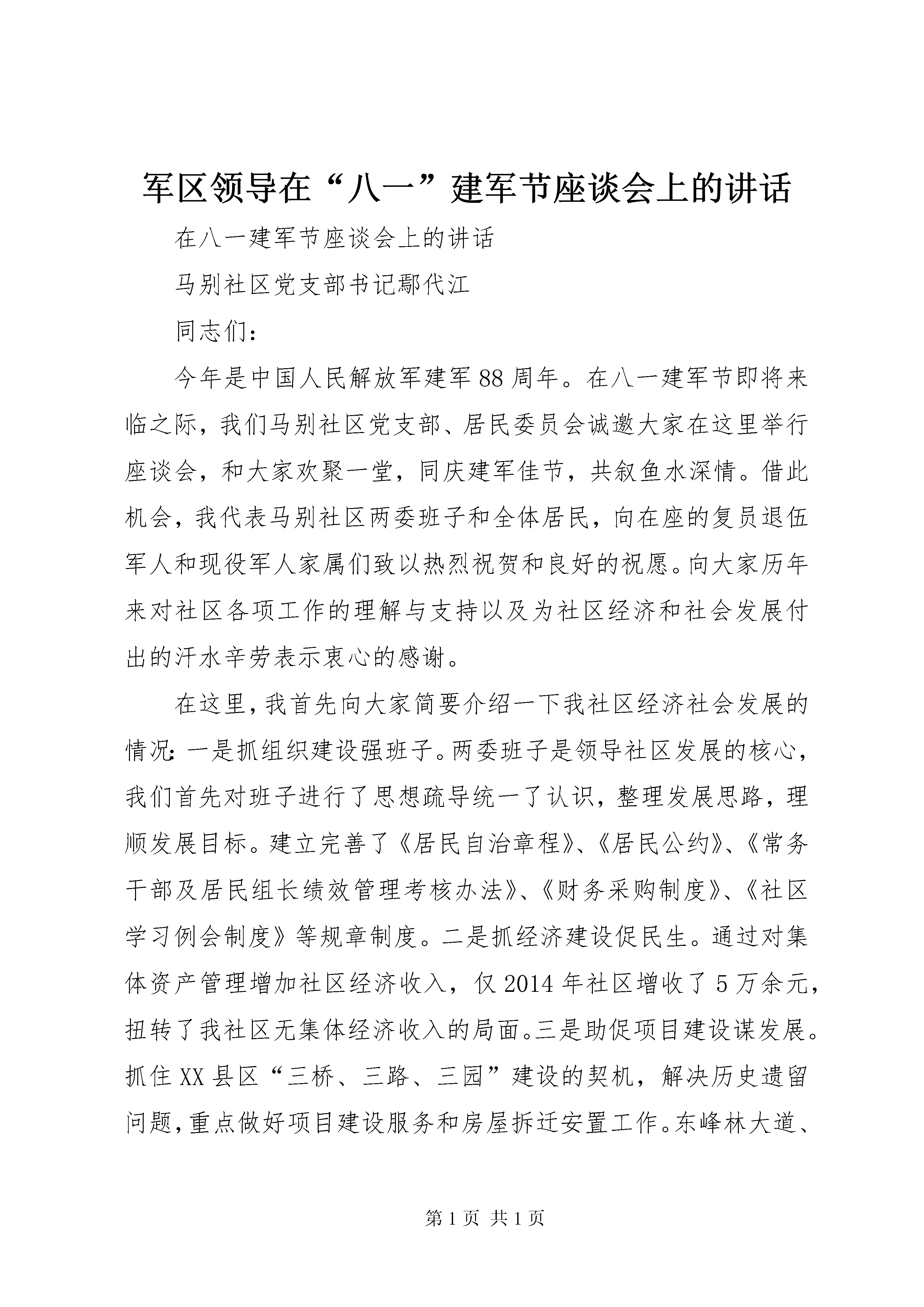 军区领导在“八一”建军节座谈会上的讲话

在八一建军节座谈会上的讲话

马别社区党支部书记鄢代江

同志们：

今年是中国人民解放军建军88周年。在八一建军节即将来临之际，我们马别社区党支部、居民委员会诚邀大家在这里举行座谈会，和大家欢聚一堂，同庆建军佳节，共叙鱼水深情。借此机会，我代表马别社区两委班子和全体居民，向在座的复员退伍军人和现役军人家属们致以热烈祝贺和良好的祝愿。向大家历年来对社区各项工作的理解与支持以及为社区经济和社会发展付出的汗水辛劳表示衷心的感谢。

在这里，我首先向大家简要介绍一下我社区经济社会发展的情况：一是抓组织建设强班子。两委班子是领导社区发展的核心，我们首先对班子进行了思想疏导统一了认识，整理发展思路，理顺发展目标。建立完善了《居民自治章程》、《居民公约》、《常务干部及居民组长绩效管理考核办法》、《财务采购制度》、《社区学习例会制度》等规章制度。二是抓经济建设促民生。通过对集体资产管理增加社区经济收入，仅2014年社区增收了5万余元，扭转了我社区无集体经济收入的局面。三是助促项目建设谋发展。抓住XX县区“三桥、三路、三园”建设的契机，解决历史遗留问题，重点做好项目建设服务和房屋拆迁安置工作。东峰林大道、

第1页 共1页